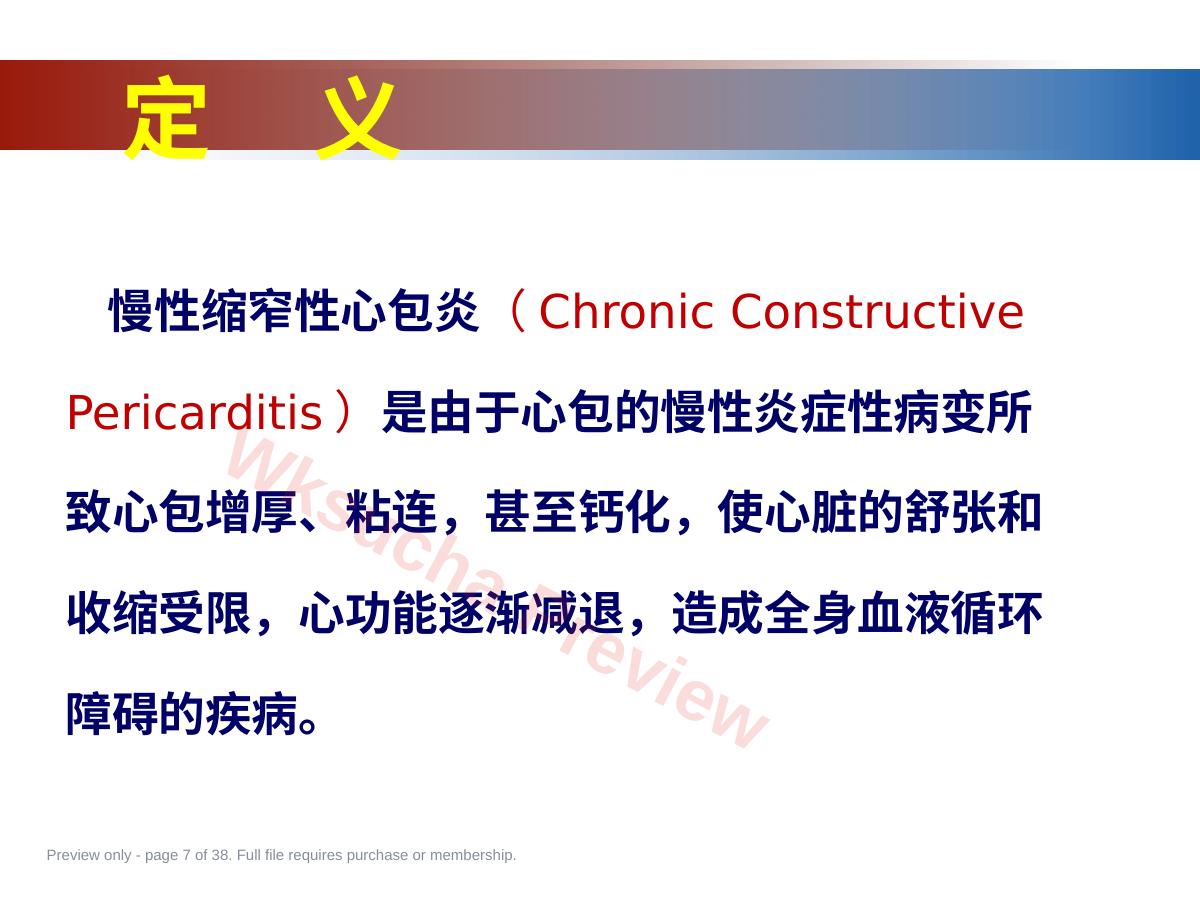 定 义

慢性缩窄性心包炎（Chronic Constructive Pericarditis）是由于心包的慢性炎症性病变所致心包增厚、粘连，甚至钙化，使心脏的舒张和收缩受限，心功能逐渐减退，造成全身血液循环障碍的疾病。

Preview only - page 7 of 38. Full file requires purchase or membership.

Wksucha Preview